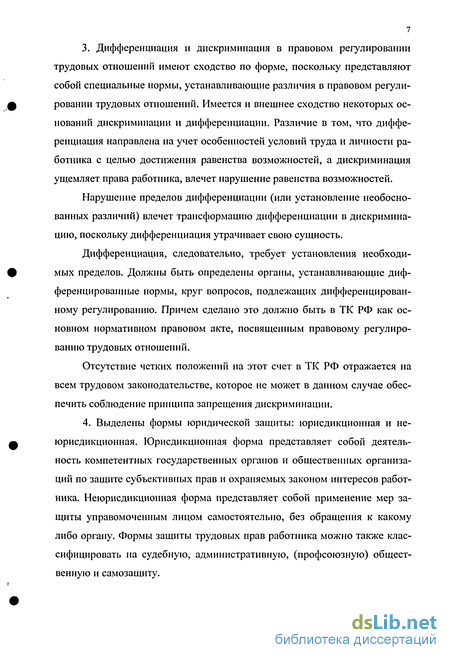 7

3. Дифференциация и дискриминация в правовом регулировании трудовых отношений имеют сходство по форме, поскольку представляют собой специальные нормы, устанавливающие различия в правовом регулировании трудовых отношений. Имеется и внешнее сходство некоторых оснований дискриминации и дифференциации. Различие в том, что дифференциация направлена на учет особенностей условий труда и личности работника с целью достижения равенства возможностей, а дискриминация ущемляет права работника, влечет нарушение равенства возможностей.

Нарушение пределов дифференциации (или установление необоснованных различий) влечет трансформацию дифференциации в дискриминацию, поскольку дифференциация утрачивает свою сущность.

Дифференциация, следовательно, требует установления необходимых пределов. Должны быть определены органы, устанавливающие дифференцированные нормы, круг вопросов, подлежащих дифференцированному регулированию. Причем сделано это должно быть в ТК РФ как основном нормативном правовом акте, посвященным правовому регулированию трудовых отношений.

Отсутствие четких положений на этот счет в ТК РФ отражается на всем трудовом законодательстве, которое не может в данном случае обеспечить соблюдение принципа запрещения дискриминации.

4. Выделены формы юридической защиты: юрисдикционная и неюрисдикционная. Юрисдикционная форма представляет собой деятельность компетентных государственных органов и общественных организаций по защите субъективных прав и охраняемых законом интересов работника. Неюрисдикционная форма представляет собой применение мер защиты управомоченным лицом самостоятельно, без обращения к какому либо органу. Формы защиты трудовых прав работника можно также классифицировать на судебную, административную, (профсоюзную) общественную и самозащиту.

dsLib.net
библиотека диссертаций